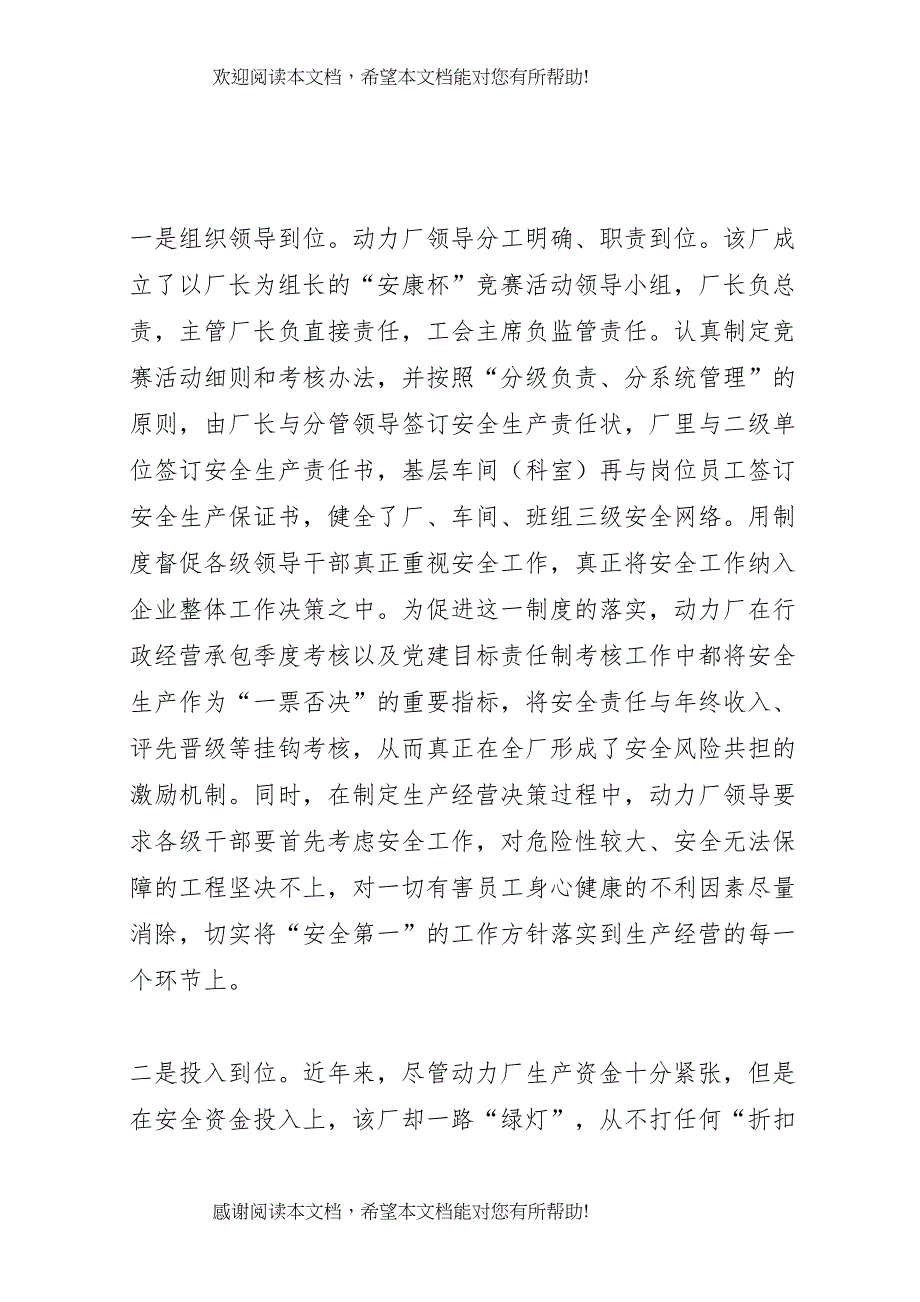 欢迎阅读本文档，希望本文档能对您有所帮助!

一是组织领导到位。动力厂领导分工明确、职责到位。该厂成立了以厂长为组长的“安康杯”竞赛活动领导小组，厂长负总责，主管厂长负直接责任，工会主席负监管责任。认真制定竞赛活动细则和考核办法，并按照“分级负责、分系统管理”的原则，由厂长与分管领导签订安全生产责任状，厂里与二级单位签订安全生产责任书，基层车间（科室）再与岗位员工签订安全生产保证书，健全了厂、车间、班组三级安全网络。用制度督促各级领导干部真正重视安全工作，真正将安全工作纳入企业整体工作决策之中。为促进这一制度的落实，动力厂在行政经营承包季度考核以及党建目标责任制考核工作中都将安全生产作为“一票否决”的重要指标，将安全责任与年终收入、评先晋级等挂钩考核，从而真正在全厂形成了安全风险共担的激励机制。同时，在制定生产经营决策过程中，动力厂领导要求各级干部要首先考虑安全工作，对危险性较大、安全无法保障的工程坚决不上，对一切有害员工身心健康的不利因素尽量消除，切实将“安全第一”的工作方针落实到生产经营的每一个环节上。

二是投入到位。近年来，尽管动力厂生产资金十分紧张，但是在安全资金投入上，该厂却一路“绿灯”，从不打任何“折扣

感谢阅读本文档，希望本文档能对您有所帮助!